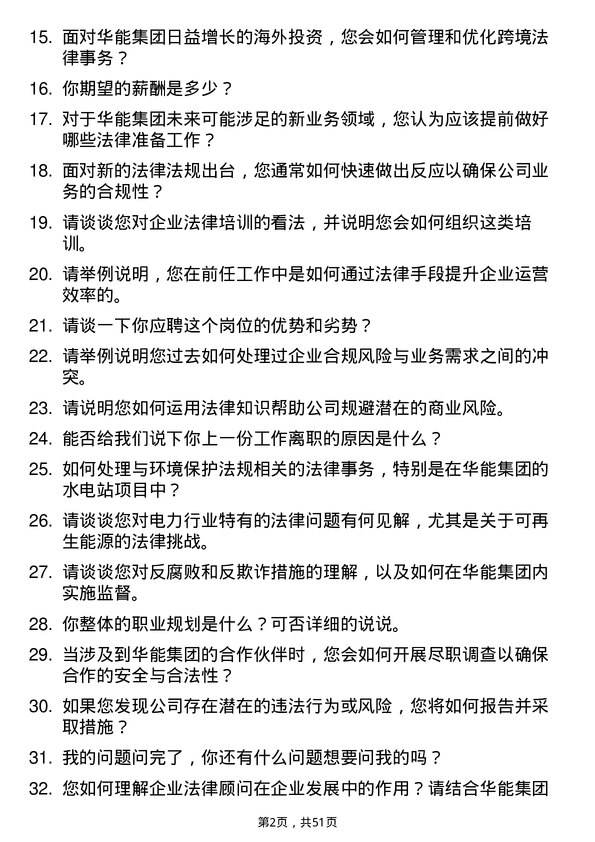 15. 面对华能集团日益增长的海外投资，您会如何管理和优化跨境法律事务？

16. 你期望的薪酬是多少？

17. 对于华能集团未来可能涉足的新业务领域，您认为应该提前做好哪些法律准备工作？

18. 面对新的法律法规出台，您通常如何快速做出反应以确保公司业务的合规性？

19. 请谈谈您对企业法律培训的看法，并说明您会如何组织这类培训。

20. 请举例说明，您在前任工作中是如何通过法律手段提升企业运营效率的。

21. 请谈一下你应聘这个岗位的优势和劣势？

22. 请举例说明您过去如何处理过企业合规风险与业务需求之间的冲突。

23. 请说明您如何运用法律知识帮助公司规避潜在的商业风险。

24. 能否给我们说下你上一份工作离职的原因是什么？

25. 如何处理与环境保护法规相关的法律事务，特别是在华能集团的水电站项目中？

26. 请谈谈您对电力行业特有的法律问题有何见解，尤其是关于可再生能源的法律挑战。

27. 请谈谈您对反腐败和反欺诈措施的理解，以及如何在华能集团内实施监督。

28. 你整体的职业规划是什么？可否详细的说说。

29. 当涉及到华能集团的合作伙伴时，您会如何开展尽职调查以确保合作的安全与合法性？

30. 如果您发现公司存在潜在的违法行为或风险，您将如何报告并采取措施？

31. 我的问题问完了，你还有什么问题想要问我的吗？

32. 您如何理解企业法律顾问在企业发展中的作用？请结合华能集团

第2页，共51页